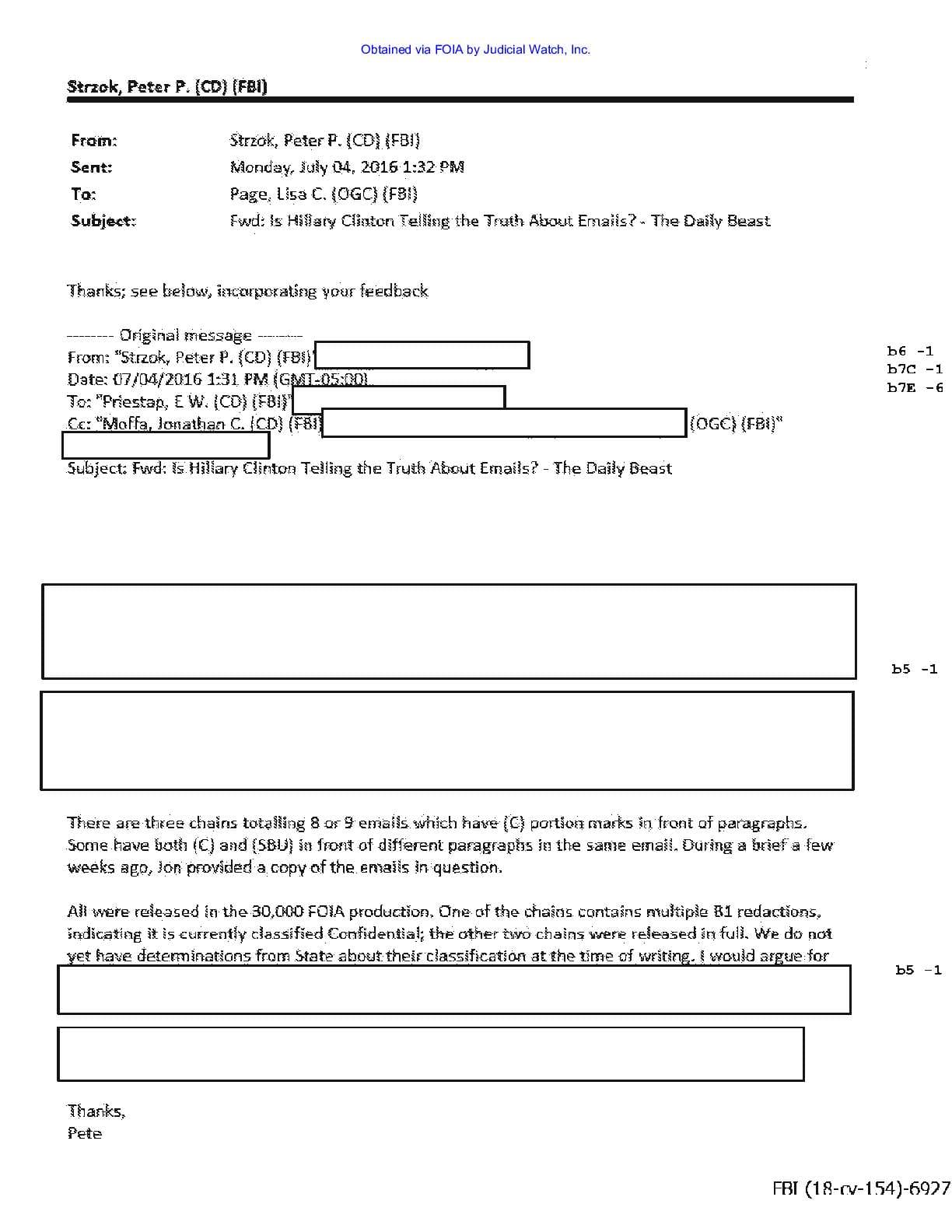 Obtained via FOIA by Judicial Watch, Inc.

Strzok, Peter P. (CD) (FBI)

From: Strzok, Peter P. (CD) (FBI)
Sent: Monday, July 04, 2016 1:32 PM
To: Page, Lisa C. (OGC) (FBI)
Subject: Fwd: Is Hillary Clinton Telling the Truth About Emails? - The Daily Beast

Thanks; see below, incorporating your feedback

-------- Original message --------
From: "Strzok, Peter P. (CD) (FBI)"
Date: 07/04/2016 1:31 PM (GMT-05:00)
To: "Priestap, E W. (CD) (FBI)"
Cc: "Moffa, Jonathan C. (CD) (FBI) (OGC) (FBI)"
Subject: Fwd: Is Hillary Clinton Telling the Truth About Emails? - The Daily Beast

b6 -1
b7C -1
b7E -6

b5 -1

There are three chains totalling 8 or 9 emails which have (C) portion marks in front of paragraphs. Some have both (C) and (SBU) in front of different paragraphs in the same email. During a brief a few weeks ago, Jon provided a copy of the emails in question.

All were released in the 30,000 FOIA production. One of the chains contains multiple B1 redactions, indicating it is currently classified Confidential; the other two chains were released in full. We do not yet have determinations from State about their classification at the time of writing. I would argue for

b5 -1

Thanks,
Pete

FBI (18-cv-154)-6927